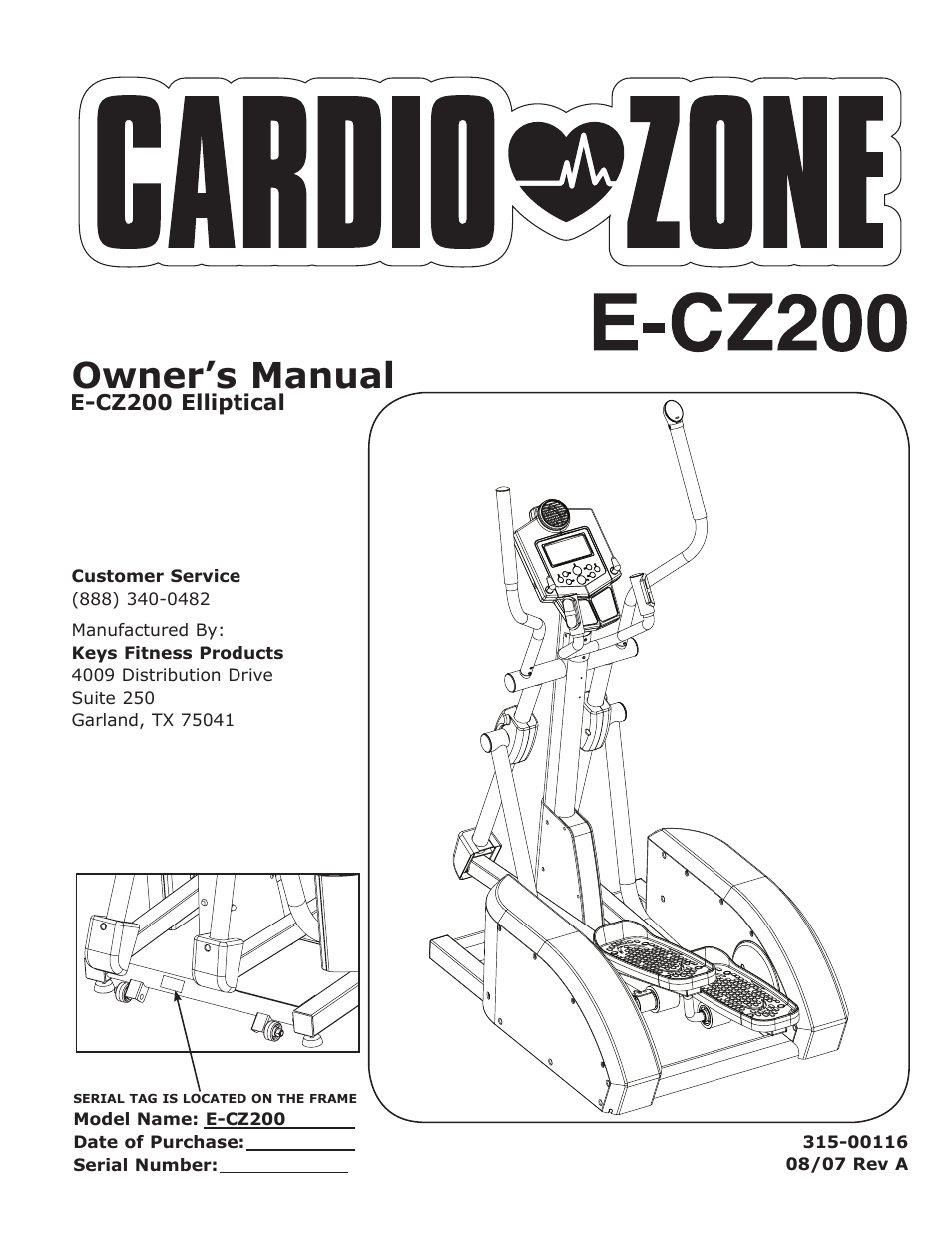 CARDIO ZONE

E-CZ200

Owner's Manual
E-CZ200 Elliptical

Customer Service
(888) 340-0482

Manufactured By:
Keys Fitness Products
4009 Distribution Drive
Suite 250
Garland, TX 75041

SERIAL TAG IS LOCATED ON THE FRAME
Model Name: E-CZ200
Date of Purchase:
Serial Number:

315-00116
08/07 Rev A